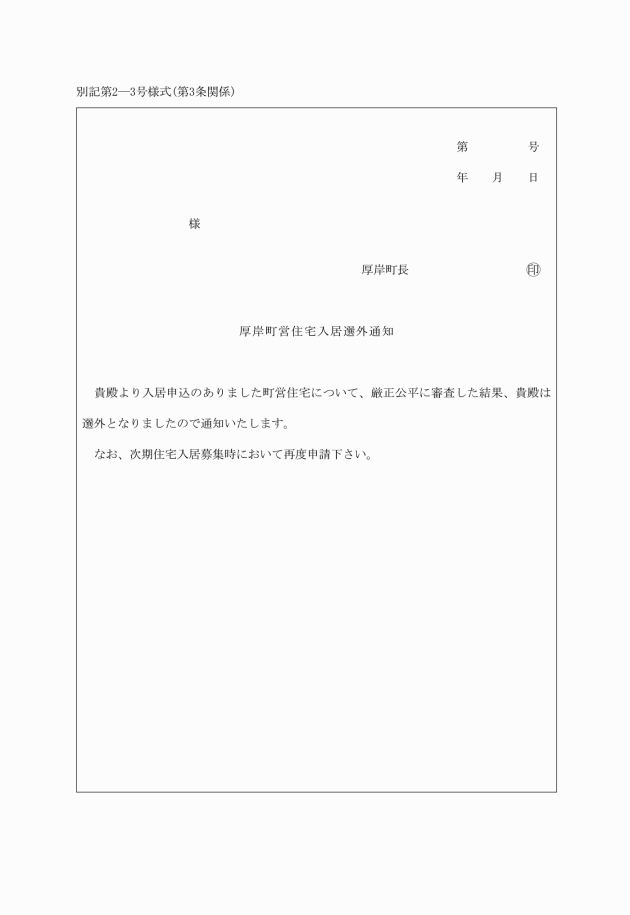 別記第2―3号様式(第3条関係)

第　　号

年　月　日

様

厚岸町長　　　　㊞

厚岸町営住宅入居選外通知

貴殿より入居申込のありました町営住宅について、厳正公平に審査した結果、貴殿は選外となりましたので通知いたします。

なお、次期住宅入居募集時において再度申請下さい。